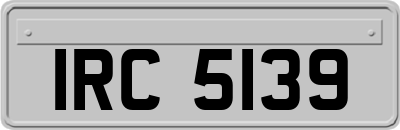 IRC 5139